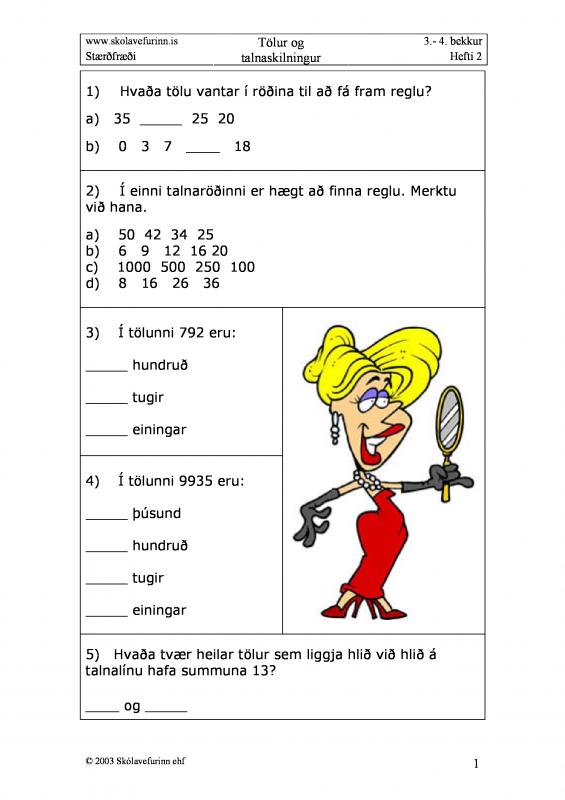 www.skolavefurinn.is
Stærðfræði

Tölur og talnaskilningur

3.- 4. bekkur
Hefti 2

1) Hvaða tölu vantar í röðina til að fá fram reglu?

a) 35 _____ 25 20

b) 0 3 7 ____ 18

2) Í einni talnaröðinni er hægt að finna reglu. Merktu við hana.

a) 50 42 34 25
b) 6 9 12 16 20
c) 1000 500 250 100
d) 8 16 26 36

3) Í tölunni 792 eru:

_____ hundruð

_____ tugir

_____ einingar

4) Í tölunni 9935 eru:

_____ þúsund

_____ hundruð

_____ tugir

_____ einingar

5) Hvaða tvær heilar tölur sem liggja hlið við hlið á talnalínu hafa summuna 13?

____ og _____

© 2003 Skólavefurinn ehf

1